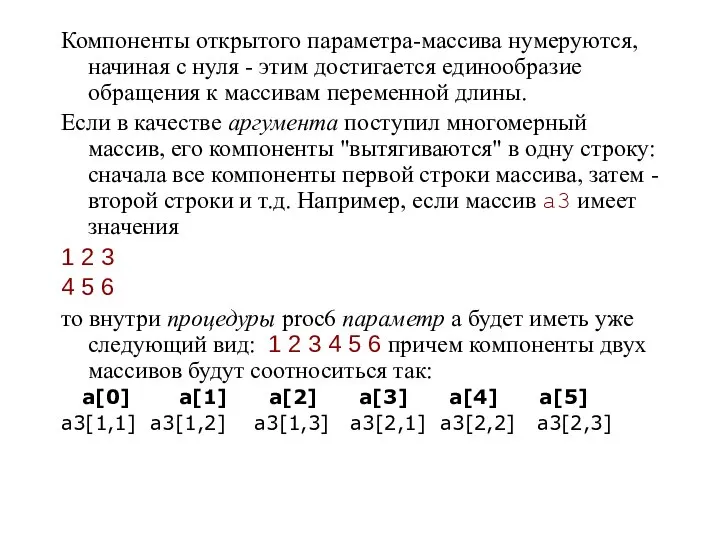 Компоненты открытого параметра-массива нумеруются, начиная с нуля - этим достигается единообразие обращения к массивам переменной длины.

Если в качестве аргумента поступил многомерный массив, его компоненты "вытягиваются" в одну строку: сначала все компоненты первой строки массива, затем - второй строки и т.д. Например, если массив a3 имеет значения

1 2 3

4 5 6

то внутри процедуры proc6 параметр a будет иметь уже следующий вид: 1 2 3 4 5 6 причем компоненты двух массивов будут соотноситься так:

| a[0] | a[1] | a[2] | a[3] | a[4] | a[5] |
|---|---|---|---|---|---|
| a3[1,1] | a3[1,2] | a3[1,3] | a3[2,1] | a3[2,2] | a3[2,3] |